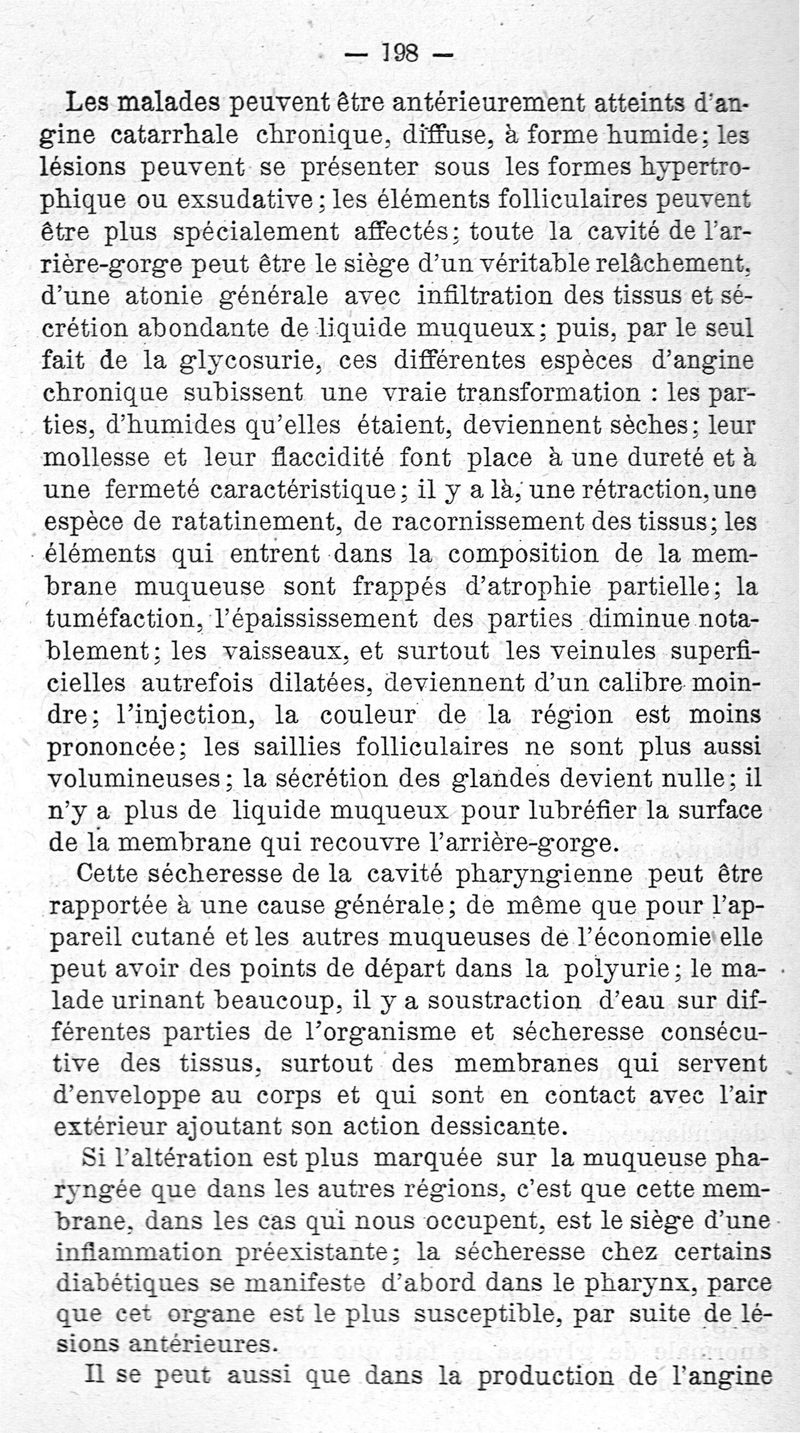 — 198 —

Les malades peuvent être antérieurement atteints d'angine catarrhale chronique, diffuse, à forme humide; les lésions peuvent se présenter sous les formes hypertrophique ou exsudative; les éléments folliculaires peuvent être plus spécialement affectés; toute la cavité de l'arrière-gorge peut être le siège d'un véritable relâchement, d'une atonie générale avec infiltration des tissus et sécrétion abondante de liquide muqueux; puis, par le seul fait de la glycosurie, ces différentes espèces d'angine chronique subissent une vraie transformation : les parties, d'humides qu'elles étaient, deviennent sèches; leur mollesse et leur flaccidité font place à une dureté et à une fermeté caractéristique; il y a là, une rétraction, une espèce de ratatinement, de racornissement des tissus; les éléments qui entrent dans la composition de la membrane muqueuse sont frappés d'atrophie partielle; la tuméfaction, l'épaississement des parties diminue notablement; les vaisseaux, et surtout les veinules superficielles autrefois dilatées, deviennent d'un calibre moindre; l'injection, la couleur de la région est moins prononcée; les saillies folliculaires ne sont plus aussi volumineuses; la sécrétion des glandes devient nulle; il n'y a plus de liquide muqueux pour lubréfier la surface de la membrane qui recouvre l'arrière-gorge.

Cette sécheresse de la cavité pharyngienne peut être rapportée à une cause générale; de même que pour l'appareil cutané et les autres muqueuses de l'économie elle peut avoir des points de départ dans la polyurie; le malade urinant beaucoup, il y a soustraction d'eau sur différentes parties de l'organisme et sécheresse consécutive des tissus, surtout des membranes qui servent d'enveloppe au corps et qui sont en contact avec l'air extérieur ajoutant son action dessicante.

Si l'altération est plus marquée sur la muqueuse pharyngée que dans les autres régions, c'est que cette membrane, dans les cas qui nous occupent, est le siège d'une inflammation préexistante; la sécheresse chez certains diabétiques se manifeste d'abord dans le pharynx, parce que cet organe est le plus susceptible, par suite de lésions antérieures.

Il se peut aussi que dans la production de l'angine